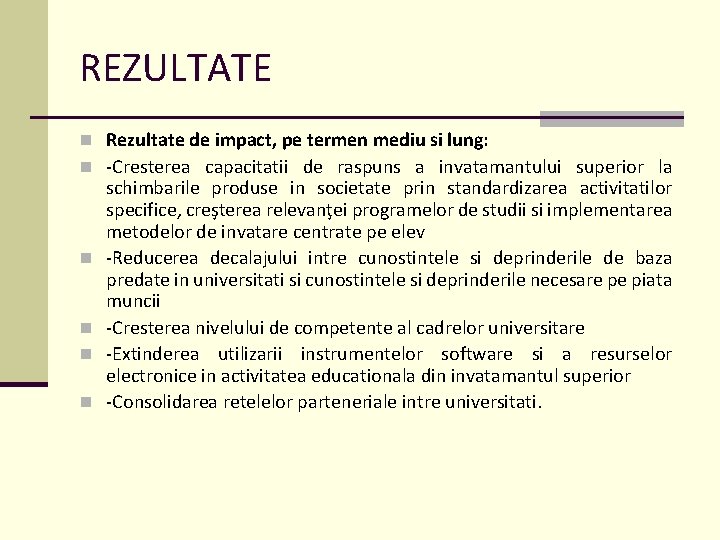 REZULTATE

Rezultate de impact, pe termen mediu si lung:

-Cresterea capacitatii de raspuns a invatamantului superior la schimbarile produse in societate prin standardizarea activitatilor specifice, creşterea relevanţei programelor de studii si implementarea metodelor de invatare centrate pe elev

-Reducerea decalajului intre cunostintele si deprinderile de baza predate in universitati si cunostintele si deprinderile necesare pe piata muncii

-Cresterea nivelului de competente al cadrelor universitare

-Extinderea utilizarii instrumentelor software si a resurselor electronice in activitatea educationala din invatamantul superior

-Consolidarea retelelor parteneriale intre universitati.